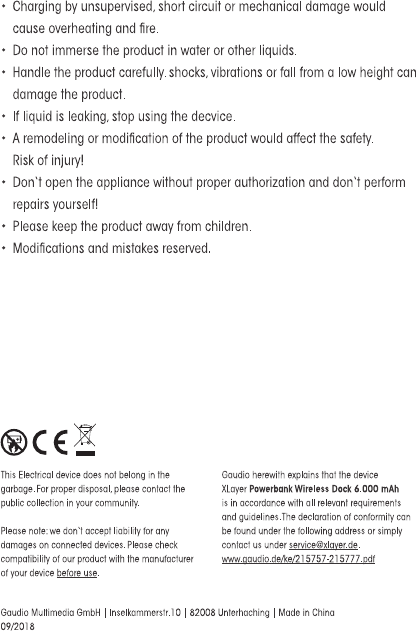 • Charging by unsupervised, short circuit or mechanical damage would cause overheating and fire.
• Do not immerse the product in water or other liquids.
• Handle the product carefully. shocks, vibrations or fall from a low height can damage the product.
• If liquid is leaking, stop using the decvice.
• A remodeling or modification of the product would affect the safety. Risk of injury!
• Don`t open the appliance without proper authorization and don`t perform repairs yourself!
• Please keep the product away from children.
• Modifications and mistakes reserved.

CE

This Electrical device does not belong in the garbage. For proper disposal, please contact the public collection in your community.

Please note: we don`t accept liability for any damages on connected devices. Please check compatibility of our product with the manufacturer of your device before use.

Gaudio herewith explains that the device XLayer Powerbank Wireless Dock 6.000 mAh is in accordance with all relevant requirements and guidelines. The declaration of conformity can be found under the following address or simply contact us under service@xlayer.de.
www.gaudio.de/ke/215757-215777.pdf

Gaudio Multimedia GmbH | Inselkammerstr.10 | 82008 Unterhaching | Made in China
09/2018